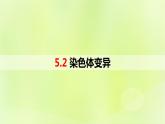 5.2 染色体变异